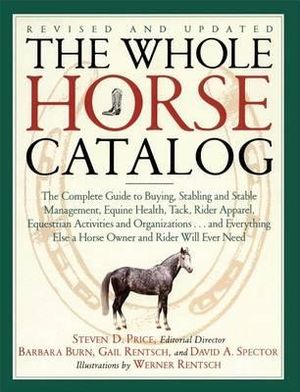 REVISED AND UPDATED
THE WHOLE
HORSE
CATALOG

The Complete Guide to Buying, Stabling and Stable Management, Equine Health, Tack, Rider Apparel, Equestrian Activities and Organizations . . . and Everything Else a Horse Owner and Rider Will Ever Need

STEVEN D. PRICE, Editorial Director
BARBARA BURN, GAIL RENTSCH, and DAVID A. SPECTOR
Illustrations by WERNER RENTSCH